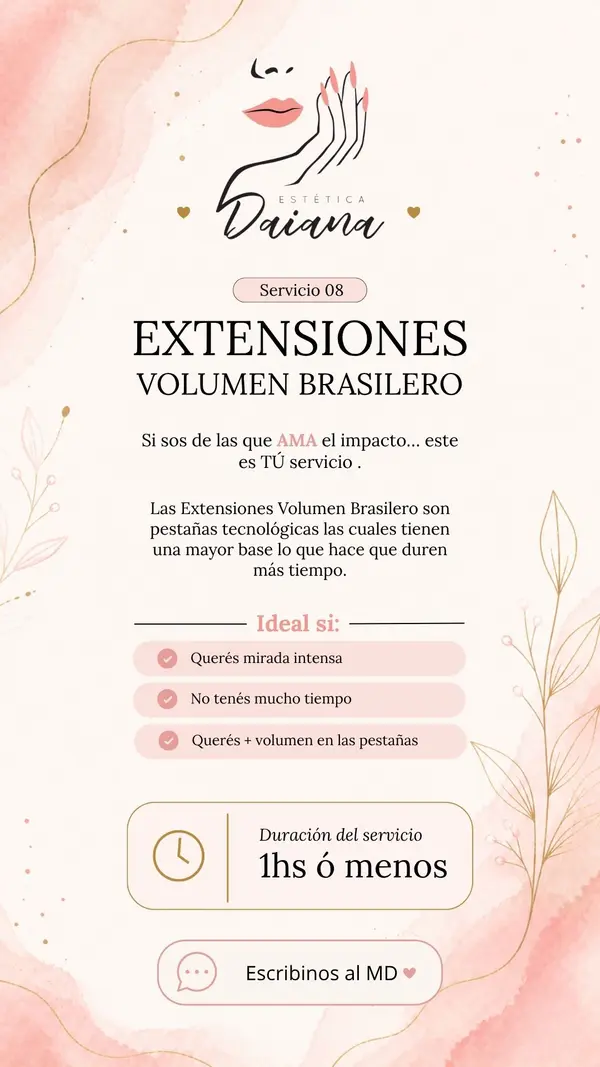 ESTÉTICA
Daiana

Servicio 08

EXTENSIONES
VOLUMEN BRASILERO

Si sos de las que AMA el impacto... este es TÚ servicio .

Las Extensiones Volumen Brasilero son pestañas tecnológicas las cuales tienen una mayor base lo que hace que duren más tiempo.

Ideal si:

Querés mirada intensa

No tenés mucho tiempo

Querés + volumen en las pestañas

Duración del servicio
1hs ó menos

Escribinos al MD